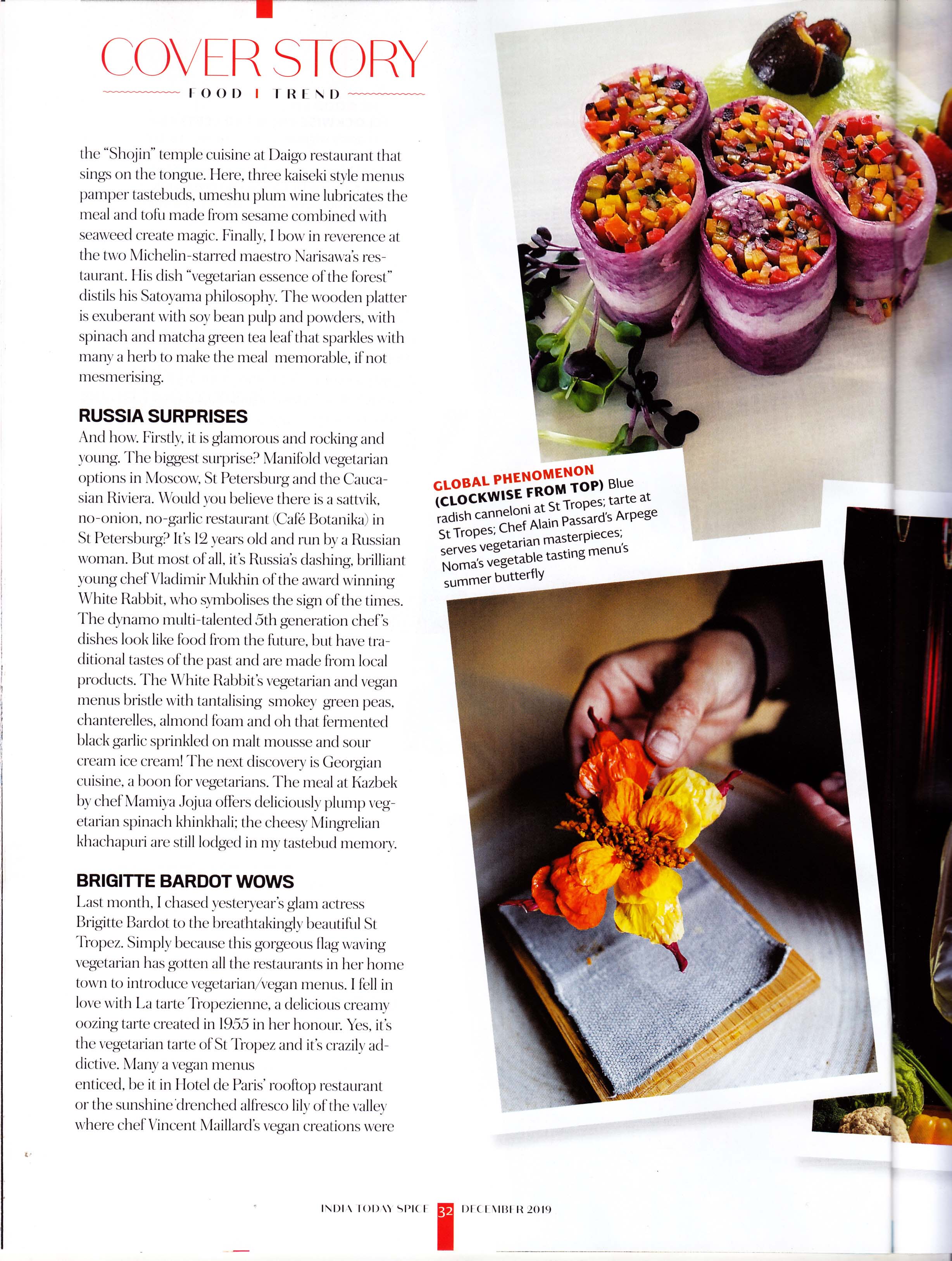 COVER STORY

FOOD | TREND

the "Shojin" temple cuisine at Daigo restaurant that sings on the tongue. Here, three kaiseki style menus pamper tastebuds, umeshu plum wine lubricates the meal and tofu made from sesame combined with seaweed create magic. Finally, I bow in reverence at the two Michelin-starred maestro Narisawa's restaurant. His dish "vegetarian essence of the forest" distils his Satoyama philosophy. The wooden platter is exuberant with soy bean pulp and powders, with spinach and matcha green tea leaf that sparkles with many a herb to make the meal memorable, if not mesmerising.

RUSSIA SURPRISES

And how. Firstly, it is glamorous and rocking and young. The biggest surprise? Manifold vegetarian options in Moscow, St Petersburg and the Caucasian Riviera. Would you believe there is a sattvik, no-onion, no-garlic restaurant (Café Botanika) in St Petersburg? It's 12 years old and run by a Russian woman. But most of all, it's Russia's dashing, brilliant young chef Vladimir Mukhin of the award winning White Rabbit, who symbolises the sign of the times. The dynamo multi-talented 5th generation chef's dishes look like food from the future, but have traditional tastes of the past and are made from local products. The White Rabbit's vegetarian and vegan menus bristle with tantalising smokey green peas, chanterelles, almond foam and oh that fermented black garlic sprinkled on malt mousse and sour cream ice cream! The next discovery is Georgian cuisine, a boon for vegetarians. The meal at Kazbek by chef Mamiya Jojua offers deliciously plump vegetarian spinach khinkhali; the cheesy Mingrelian khachapuri are still lodged in my tastebud memory.

BRIGITTE BARDOT WOWS

Last month, I chased yesteryear's glam actress Brigitte Bardot to the breathtakingly beautiful St Tropez. Simply because this gorgeous flag waving vegetarian has gotten all the restaurants in her home town to introduce vegetarian/vegan menus. I fell in love with La tarte Tropezienne, a delicious creamy oozing tarte created in 1955 in her honour. Yes, it's the vegetarian tarte of St Tropez and it's crazily addictive. Many a vegan menus
enticed, be it in Hotel de Paris' rooftop restaurant or the sunshine drenched alfresco lily of the valley where chef Vincent Maillard's vegan creations were

GLOBAL PHENOMENON (CLOCKWISE FROM TOP) Blue radish canneloni at St Tropes; tarte at St Tropes; Chef Alain Passard's Arpege serves vegetarian masterpieces; Noma's vegetable tasting menu's summer butterfly

INDIA TODAY SPICE 32 DECEMBER 2019